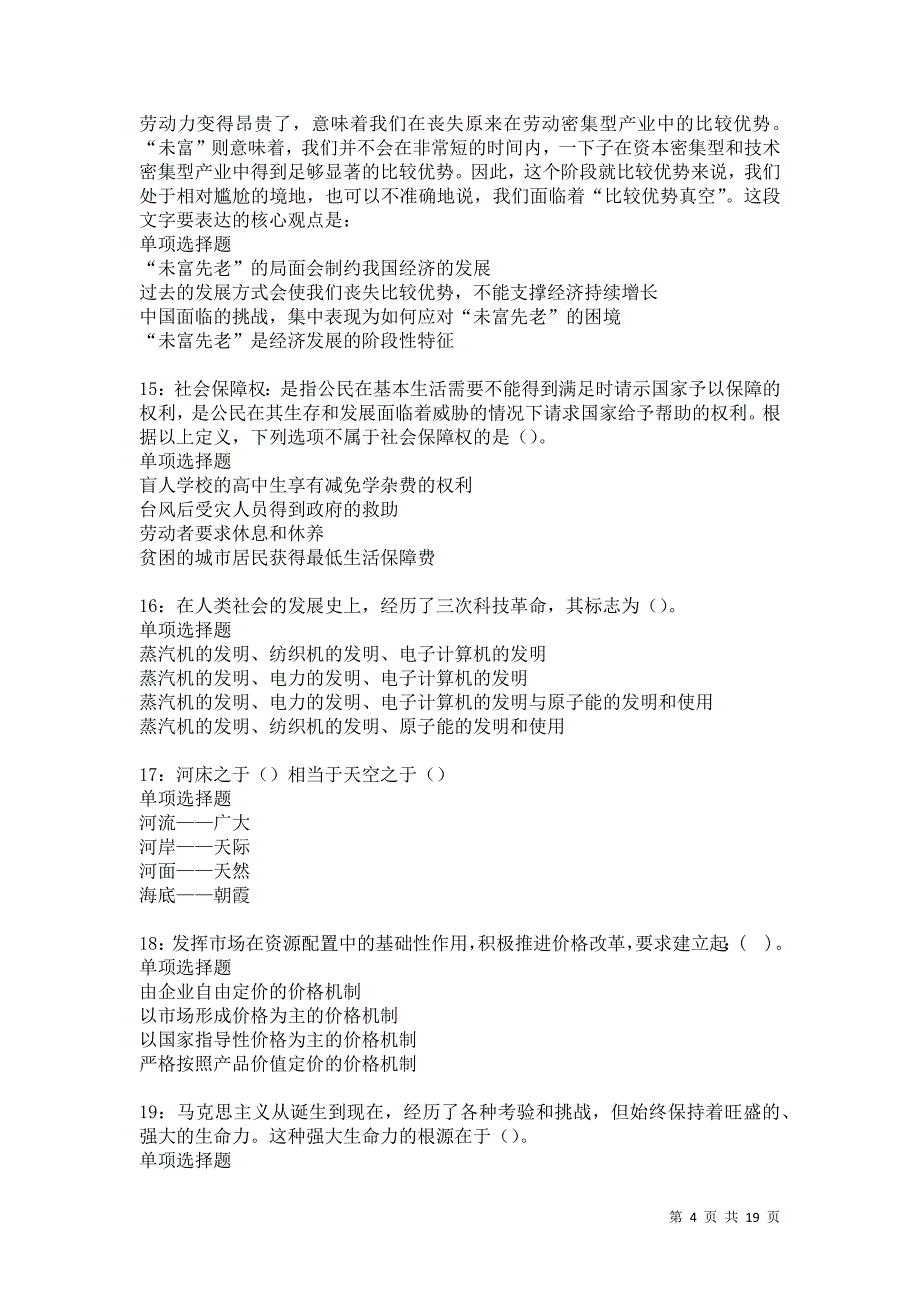 劳动力变得昂贵了，意味着我们在丧失原来在劳动密集型产业中的比较优势。“未富”则意味着，我们并不会在非常短的时间内，一下子在资本密集型和技术密集型产业中得到足够显著的比较优势。因此，这个阶段就比较优势来说，我们处于相对尴尬的境地，也可以不准确地说，我们面临着“比较优势真空”。这段文字要表达的核心观点是：
单项选择题
“未富先老”的局面会制约我国经济的发展
过去的发展方式会使我们丧失比较优势，不能支撑经济持续增长
中国面临的挑战，集中表现为如何应对“未富先老”的困境
“未富先老”是经济发展的阶段性特征

15：社会保障权：是指公民在基本生活需要不能得到满足时请示国家予以保障的权利，是公民在其生存和发展面临着威胁的情况下请求国家给予帮助的权利。根据以上定义，下列选项不属于社会保障权的是（）。
单项选择题
盲人学校的高中生享有减免学杂费的权利
台风后受灾人员得到政府的救助
劳动者要求休息和休养
贫困的城市居民获得最低生活保障费

16：在人类社会的发展史上，经历了三次科技革命，其标志为（）。
单项选择题
蒸汽机的发明、纺织机的发明、电子计算机的发明
蒸汽机的发明、电力的发明、电子计算机的发明
蒸汽机的发明、电力的发明、电子计算机的发明与原子能的发明和使用
蒸汽机的发明、纺织机的发明、原子能的发明和使用

17：河床之于（）相当于天空之于（）
单项选择题
河流——广大
河岸——天际
河面——天然
海底——朝霞

18：发挥市场在资源配置中的基础性作用，积极推进价格改革，要求建立起（ ）。
单项选择题
由企业自由定价的价格机制
以市场形成价格为主的价格机制
以国家指导性价格为主的价格机制
严格按照产品价值定价的价格机制

19：马克思主义从诞生到现在，经历了各种考验和挑战，但始终保持着旺盛的、强大的生命力。这种强大生命力的根源在于（）。
单项选择题

第 4 页 共 19 页